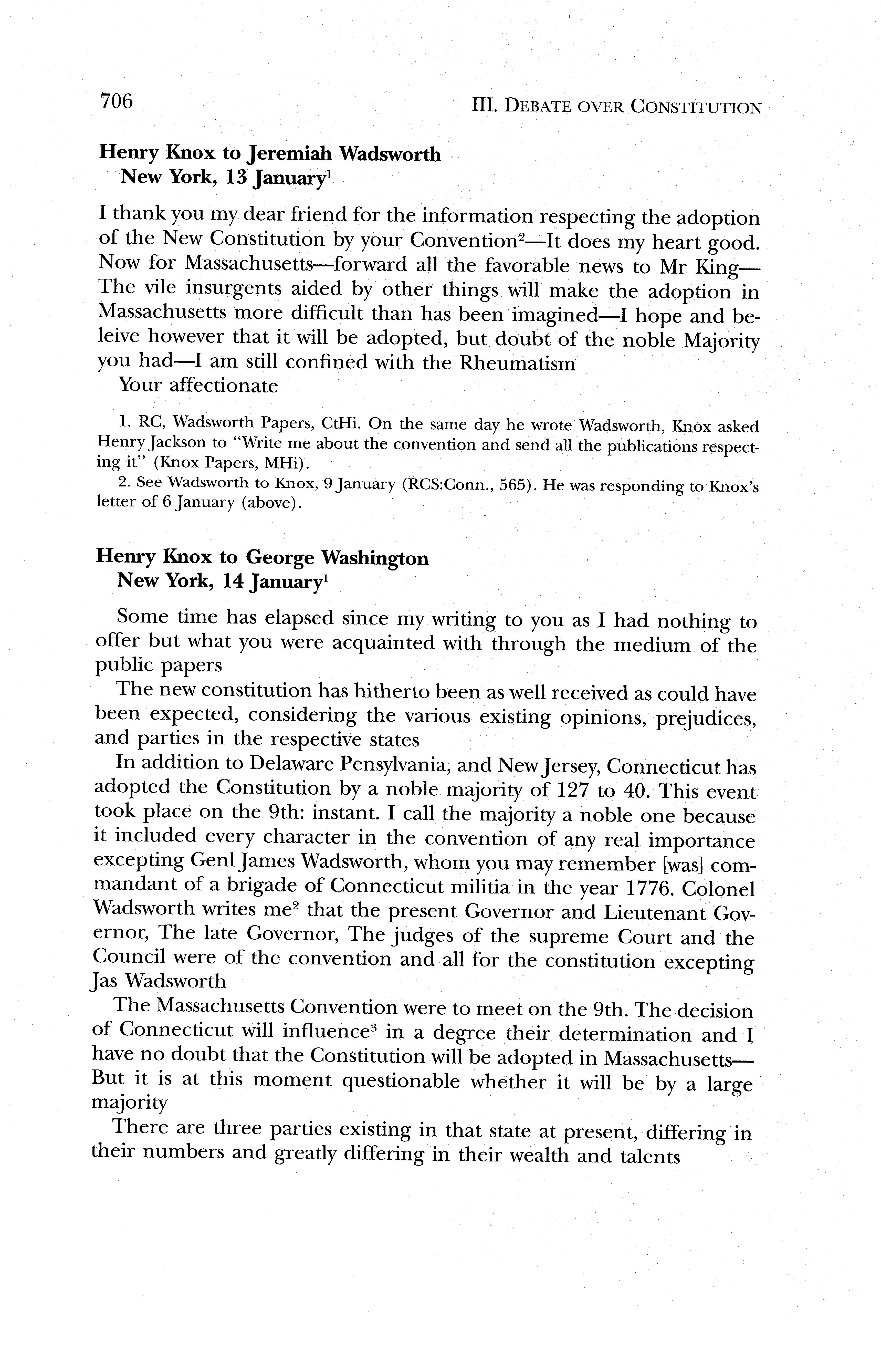 706 III. DEBATE OVER CONSTITUTION

Henry Knox to Jeremiah Wadsworth
New York, 13 January$^1$

I thank you my dear friend for the information respecting the adoption of the New Constitution by your Convention$^2$—It does my heart good. Now for Massachusetts—forward all the favorable news to Mr King—The vile insurgents aided by other things will make the adoption in Massachusetts more difficult than has been imagined—I hope and beleive however that it will be adopted, but doubt of the noble Majority you had—I am still confined with the Rheumatism
Your affectionate

1. RC, Wadsworth Papers, CtHi. On the same day he wrote Wadsworth, Knox asked Henry Jackson to "Write me about the convention and send all the publications respecting it" (Knox Papers, MHi).
2. See Wadsworth to Knox, 9 January (RCS:Conn., 565). He was responding to Knox's letter of 6 January (above).

Henry Knox to George Washington
New York, 14 January$^1$

Some time has elapsed since my writing to you as I had nothing to offer but what you were acquainted with through the medium of the public papers

The new constitution has hitherto been as well received as could have been expected, considering the various existing opinions, prejudices, and parties in the respective states

In addition to Delaware Pensylvania, and New Jersey, Connecticut has adopted the Constitution by a noble majority of 127 to 40. This event took place on the 9th: instant. I call the majority a noble one because it included every character in the convention of any real importance excepting Genl James Wadsworth, whom you may remember [was] commandant of a brigade of Connecticut militia in the year 1776. Colonel Wadsworth writes me$^2$ that the present Governor and Lieutenant Governor, The late Governor, The judges of the supreme Court and the Council were of the convention and all for the constitution excepting Jas Wadsworth

The Massachusetts Convention were to meet on the 9th. The decision of Connecticut will influence$^3$ in a degree their determination and I have no doubt that the Constitution will be adopted in Massachusetts—But it is at this moment questionable whether it will be by a large majority

There are three parties existing in that state at present, differing in their numbers and greatly differing in their wealth and talents